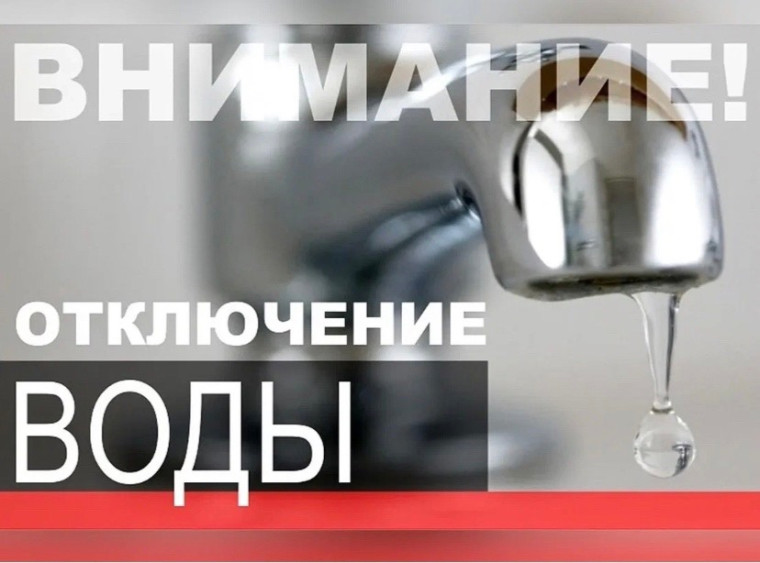 ВНИМАНИЕ!

ОТКЛЮЧЕНИЕ

ВОДЫ